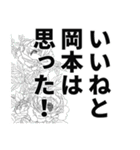 いいねと
岡本は
思った！